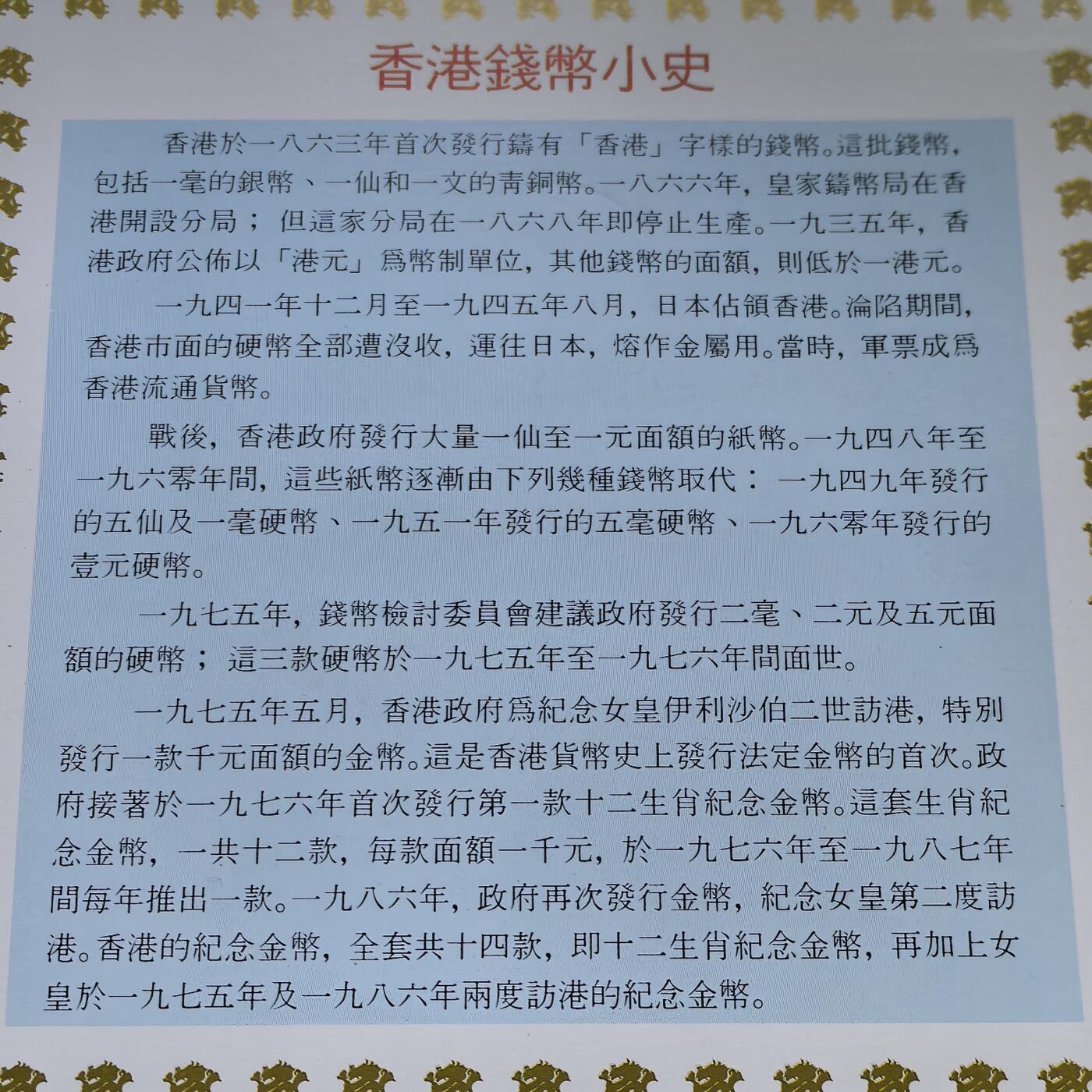 香港錢幣小史

香港於一八六三年首次發行鑄有「香港」字樣的錢幣。這批錢幣，包括一毫的銀幣、一仙和一文的青銅幣。一八六六年，皇家鑄幣局在香港開設分局；但這家分局在一八六八年即停止生產。一九三五年，香港政府公佈以「港元」爲幣制單位，其他錢幣的面額，則低於一港元。

一九四一年十二月至一九四五年八月，日本佔領香港。淪陷期間，香港市面的硬幣全部遭沒收，運往日本，熔作金屬用。當時，軍票成爲香港流通貨幣。

戰後，香港政府發行大量一仙至一元面額的紙幣。一九四八年至一九六零年間，這些紙幣逐漸由下列幾種錢幣取代：一九四九年發行的五仙及一毫硬幣、一九五一年發行的五毫硬幣、一九六零年發行的壹元硬幣。

一九七五年，錢幣檢討委員會建議政府發行二毫、二元及五元面額的硬幣；這三款硬幣於一九七五年至一九七六年間面世。

一九七五年五月，香港政府爲紀念女皇伊利沙伯二世訪港，特別發行一款千元面額的金幣。這是香港貨幣史上發行法定金幣的首次。政府接著於一九七六年首次發行第一款十二生肖紀念金幣。這套生肖紀念金幣，一共十二款，每款面額一千元，於一九七六年至一九八七年間每年推出一款。一九八六年，政府再次發行金幣，紀念女皇第二度訪港。香港的紀念金幣，全套共十四款，即十二生肖紀念金幣，再加上女皇於一九七五年及一九八六年兩度訪港的紀念金幣。